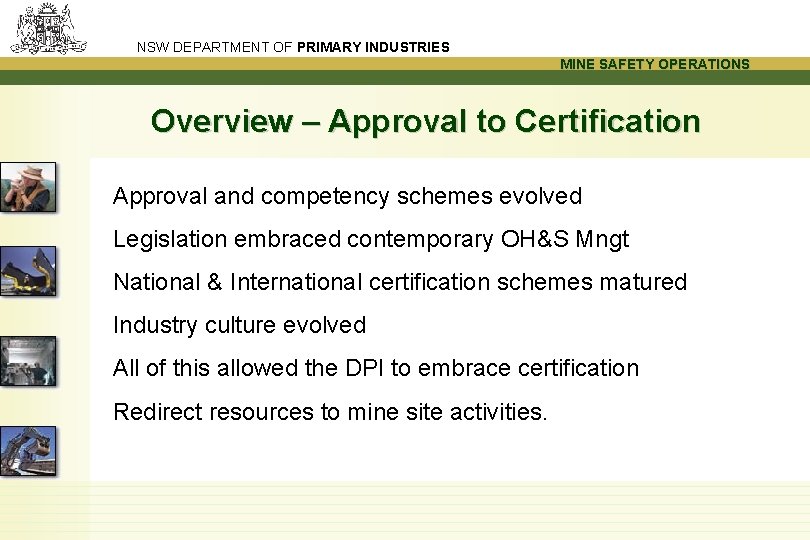 NSW DEPARTMENT OF PRIMARY INDUSTRIES

MINE SAFETY OPERATIONS

Overview – Approval to Certification

Approval and competency schemes evolved

Legislation embraced contemporary OH&S Mngt

National & International certification schemes matured

Industry culture evolved

All of this allowed the DPI to embrace certification

Redirect resources to mine site activities.